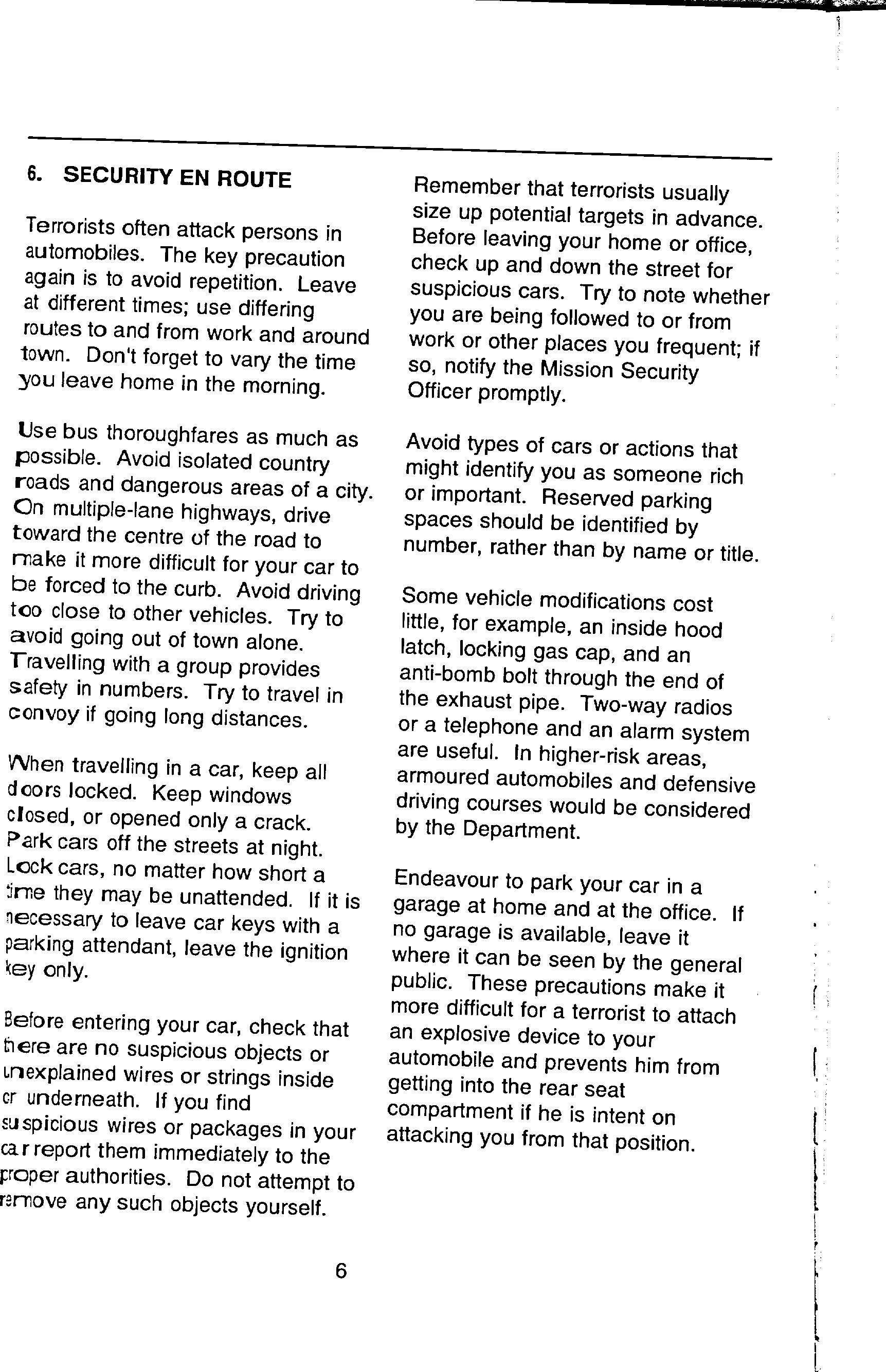 6. SECURITY EN ROUTE

Terrorists often attack persons in automobiles. The key precaution again is to avoid repetition. Leave at different times; use differing routes to and from work and around town. Don't forget to vary the time you leave home in the morning.

Use bus thoroughfares as much as possible. Avoid isolated country roads and dangerous areas of a city. On multiple-lane highways, drive toward the centre of the road to make it more difficult for your car to be forced to the curb. Avoid driving too close to other vehicles. Try to avoid going out of town alone. Travelling with a group provides safety in numbers. Try to travel in convoy if going long distances.

When travelling in a car, keep all doors locked. Keep windows closed, or opened only a crack. Park cars off the streets at night. Lock cars, no matter how short a time they may be unattended. If it is necessary to leave car keys with a parking attendant, leave the ignition key only.

Before entering your car, check that there are no suspicious objects or unexplained wires or strings inside or underneath. If you find suspicious wires or packages in your car report them immediately to the proper authorities. Do not attempt to remove any such objects yourself.

Remember that terrorists usually size up potential targets in advance. Before leaving your home or office, check up and down the street for suspicious cars. Try to note whether you are being followed to or from work or other places you frequent; if so, notify the Mission Security Officer promptly.

Avoid types of cars or actions that might identify you as someone rich or important. Reserved parking spaces should be identified by number, rather than by name or title.

Some vehicle modifications cost little, for example, an inside hood latch, locking gas cap, and an anti-bomb bolt through the end of the exhaust pipe. Two-way radios or a telephone and an alarm system are useful. In higher-risk areas, armoured automobiles and defensive driving courses would be considered by the Department.

Endeavour to park your car in a garage at home and at the office. If no garage is available, leave it where it can be seen by the general public. These precautions make it more difficult for a terrorist to attach an explosive device to your automobile and prevents him from getting into the rear seat compartment if he is intent on attacking you from that position.

6